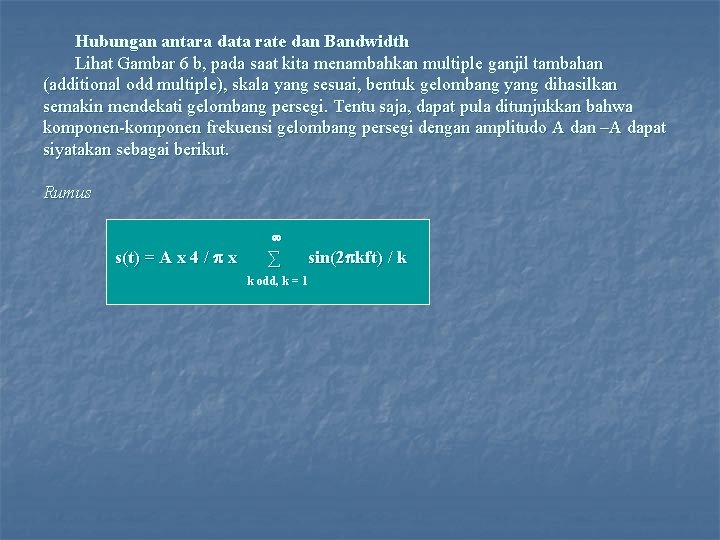 Hubungan antara data rate dan Bandwidth

Lihat Gambar 6 b, pada saat kita menambahkan multiple ganjil tambahan (additional odd multiple), skala yang sesuai, bentuk gelombang yang dihasilkan semakin mendekati gelombang persegi. Tentu saja, dapat pula ditunjukkan bahwa komponen-komponen frekuensi gelombang persegi dengan amplitudo A dan –A dapat siyatakan sebagai berikut.

Rumus

$s(t) = A \times 4 / \pi \times \sum_{k\ odd,\ k=1}^{\infty} \sin(2\pi kft) / k$